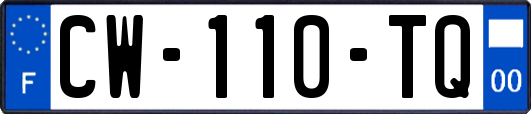 F

CW-110-TQ

00